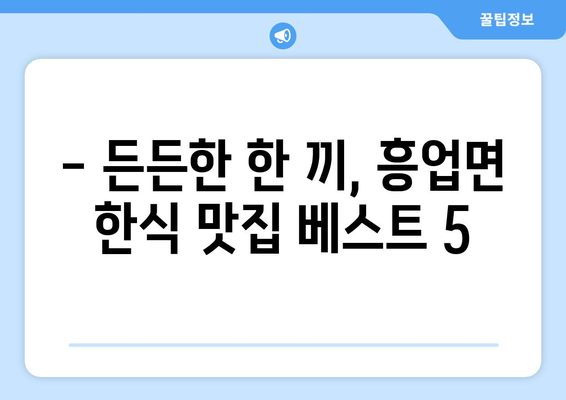 꿀팁정보

– 든든한 한 끼, 흥업면 한식 맛집 베스트 5